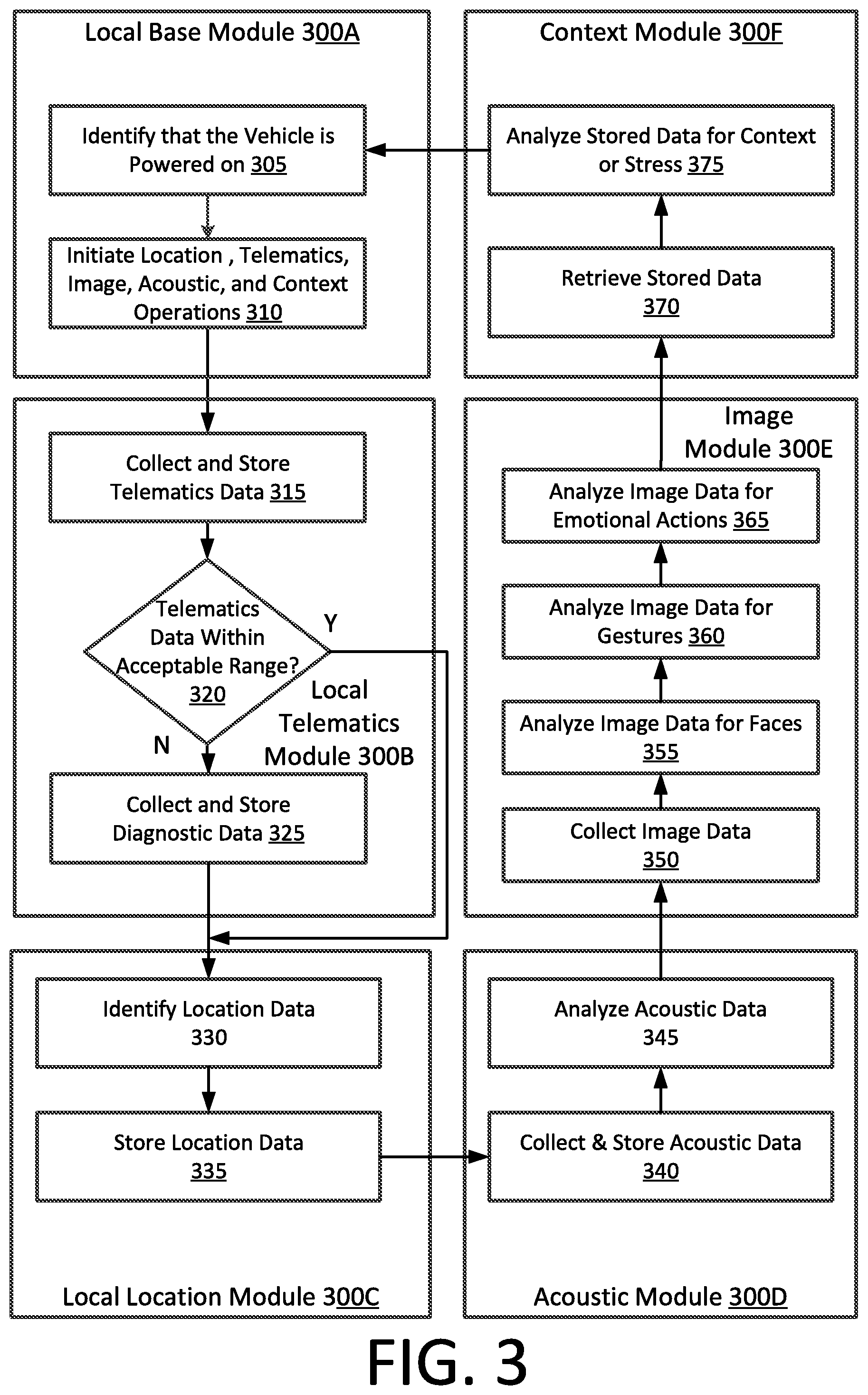 Local Base Module 300A

Identify that the Vehicle is Powered on 305

Initiate Location , Telematics, Image, Acoustic, and Context Operations 310

Collect and Store Telematics Data 315

Telematics Data Within Acceptable Range? 320

Y

N

Local Telematics Module 300B

Collect and Store Diagnostic Data 325

Identify Location Data 330

Store Location Data 335

Local Location Module 300C

Context Module 300F

Analyze Stored Data for Context or Stress 375

Retrieve Stored Data 370

Image Module 300E

Analyze Image Data for Emotional Actions 365

Analyze Image Data for Gestures 360

Analyze Image Data for Faces 355

Collect Image Data 350

Analyze Acoustic Data 345

Collect & Store Acoustic Data 340

Acoustic Module 300D

FIG. 3